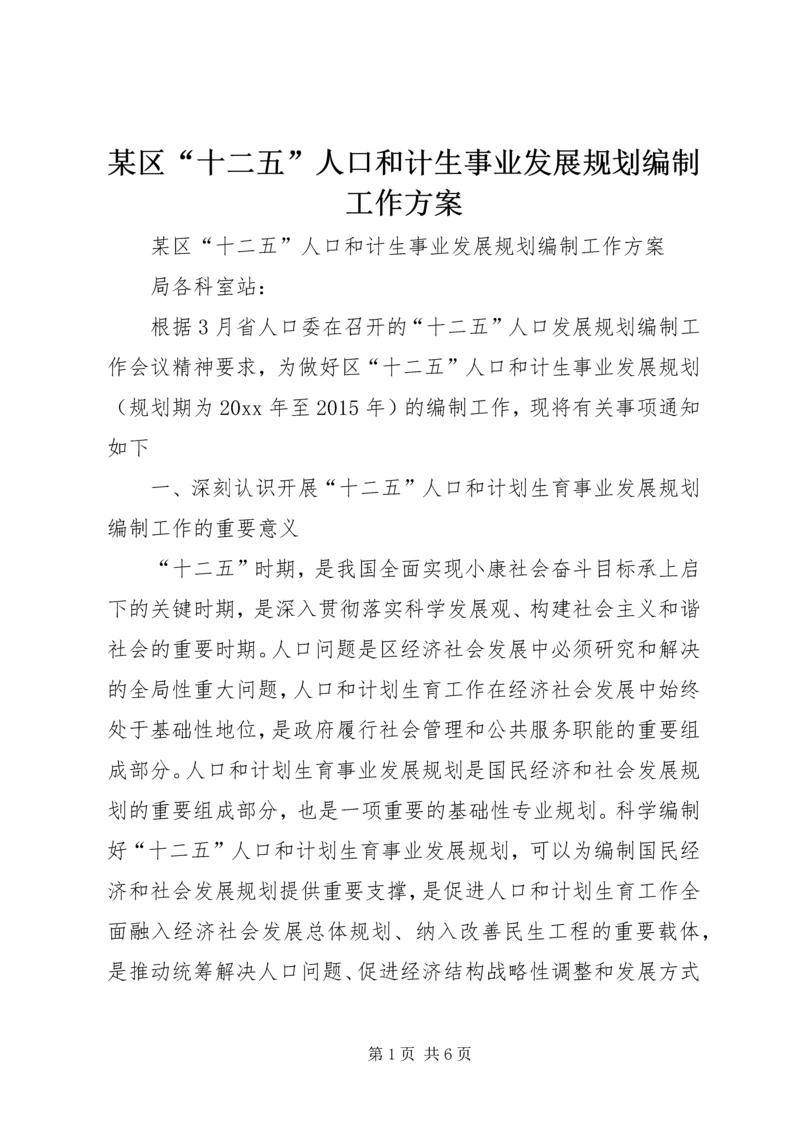 某区“十二五”人口和计生事业发展规划编制工作方案

某区“十二五”人口和计生事业发展规划编制工作方案

局各科室站：

根据3月省人口委在召开的“十二五”人口发展规划编制工作会议精神要求，为做好区“十二五”人口和计生事业发展规划（规划期为20xx年至2015年）的编制工作，现将有关事项通知如下

一、深刻认识开展“十二五”人口和计划生育事业发展规划编制工作的重要意义

“十二五”时期，是我国全面实现小康社会奋斗目标承上启下的关键时期，是深入贯彻落实科学发展观、构建社会主义和谐社会的重要时期。人口问题是区经济社会发展中必须研究和解决的全局性重大问题，人口和计划生育工作在经济社会发展中始终处于基础性地位，是政府履行社会管理和公共服务职能的重要组成部分。人口和计划生育事业发展规划是国民经济和社会发展规划的重要组成部分，也是一项重要的基础性专业规划。科学编制好“十二五”人口和计划生育事业发展规划，可以为编制国民经济和社会发展规划提供重要支撑，是促进人口和计划生育工作全面融入经济社会发展总体规划、纳入改善民生工程的重要载体，是推动统筹解决人口问题、促进经济结构战略性调整和发展方式

第1页 共6页